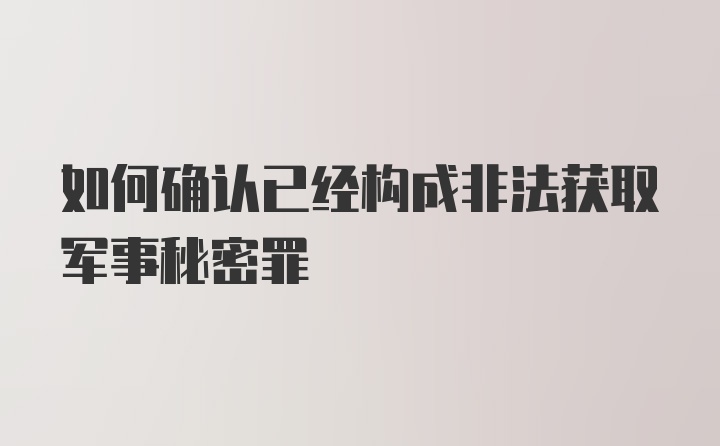 如何确认已经构成非法获取军事秘密罪